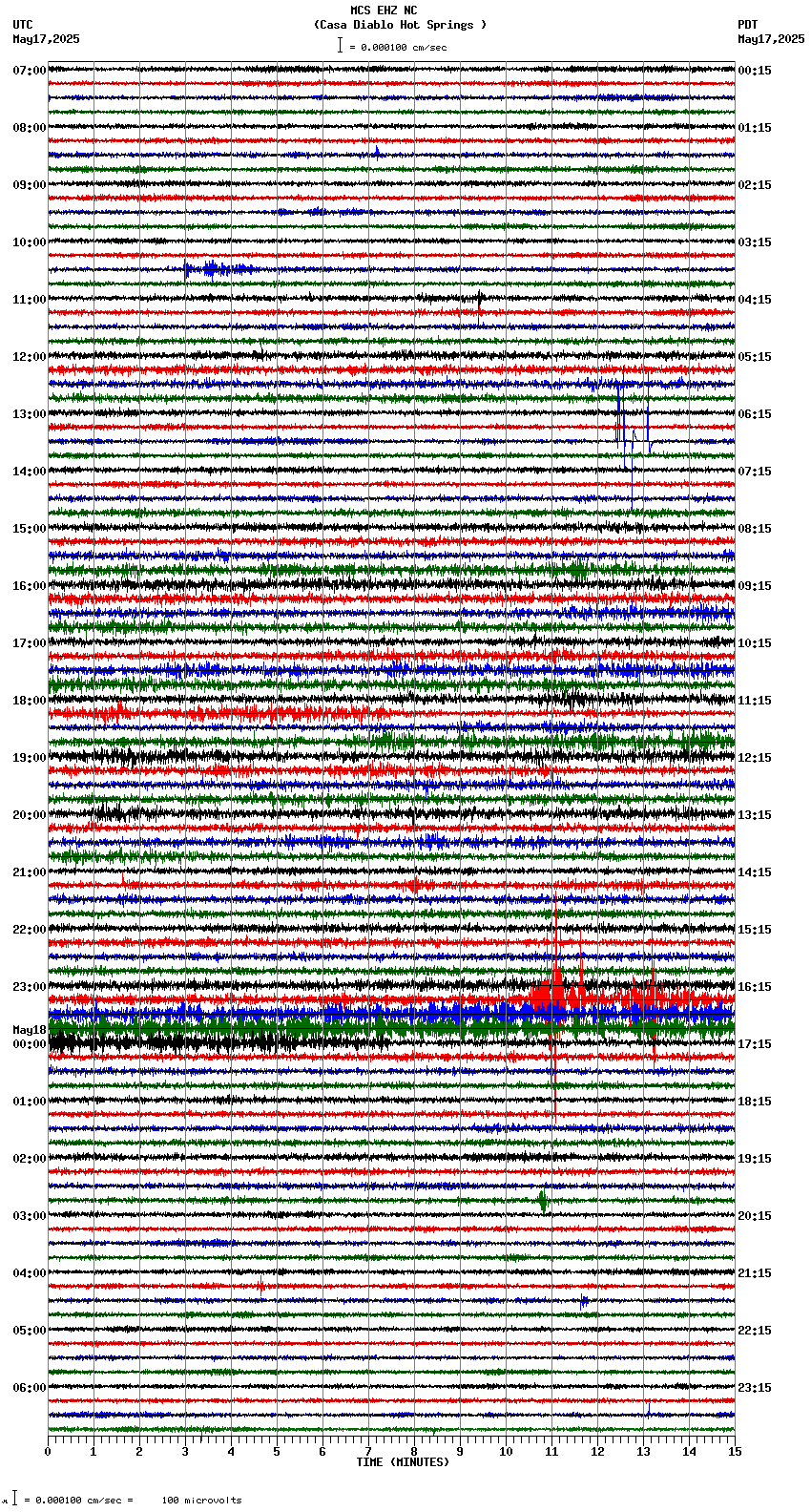 MCS EHZ NC
(Casa Diablo Hot Springs )
= 0.000100 cm/sec

UTC
May17,2025

PDT
May17,2025

07:00
08:00
09:00
10:00
11:00
12:00
13:00
14:00
15:00
16:00
17:00
18:00
19:00
20:00
21:00
22:00
23:00
May18
00:00
01:00
02:00
03:00
04:00
05:00
06:00

00:15
01:15
02:15
03:15
04:15
05:15
06:15
07:15
08:15
09:15
10:15
11:15
12:15
13:15
14:15
15:15
16:15
17:15
18:15
19:15
20:15
21:15
22:15
23:15

0 1 2 3 4 5 6 7 8 9 10 11 12 13 14 15
TIME (MINUTES)

= 0.000100 cm/sec = 100 microvolts